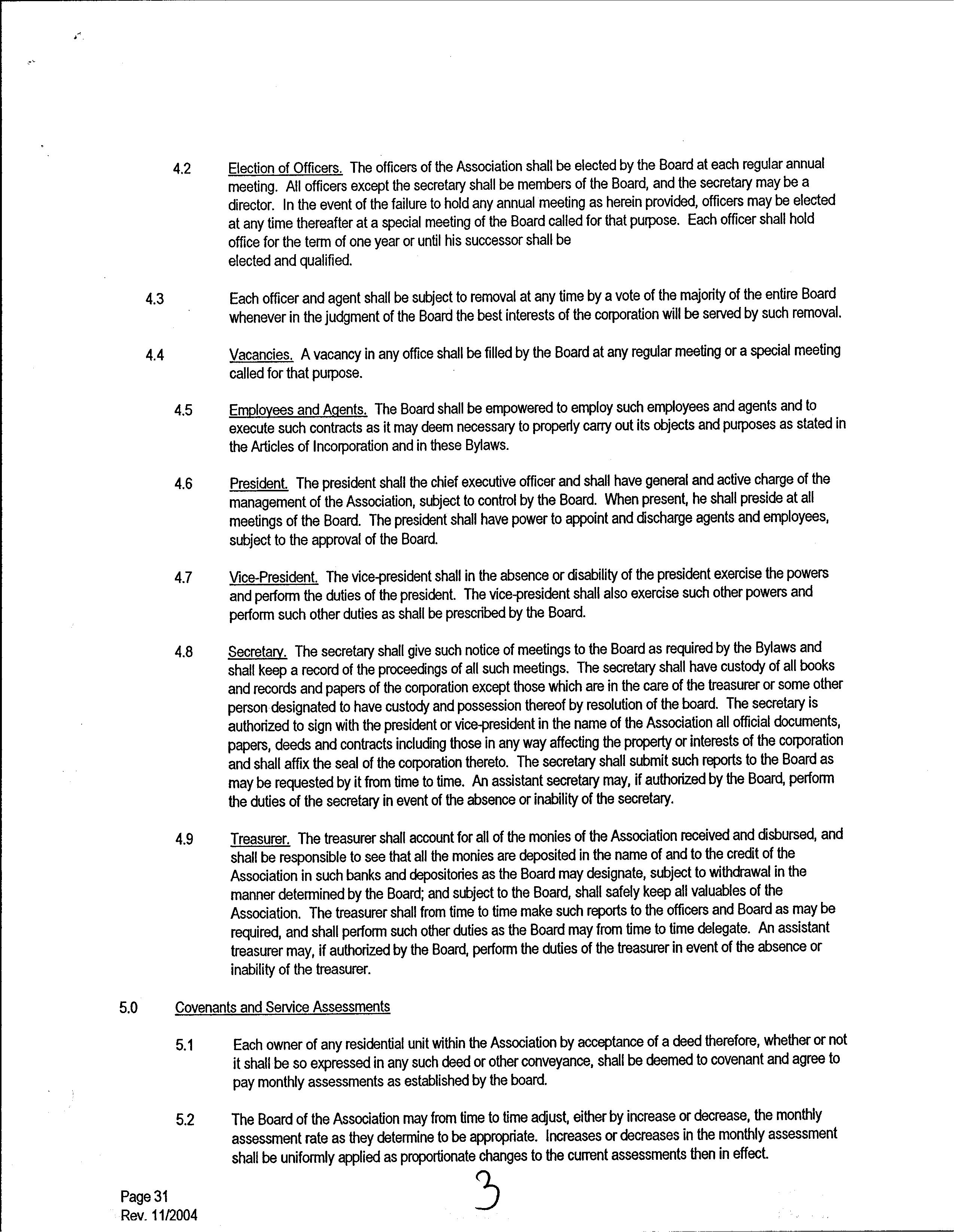 4.2 Election of Officers. The officers of the Association shall be elected by the Board at each regular annual meeting. All officers except the secretary shall be members of the Board, and the secretary may be a director. In the event of the failure to hold any annual meeting as herein provided, officers may be elected at any time thereafter at a special meeting of the Board called for that purpose. Each officer shall hold office for the term of one year or until his successor shall be elected and qualified.

4.3 Each officer and agent shall be subject to removal at any time by a vote of the majority of the entire Board whenever in the judgment of the Board the best interests of the corporation will be served by such removal.

4.4 Vacancies. A vacancy in any office shall be filled by the Board at any regular meeting or a special meeting called for that purpose.

4.5 Employees and Agents. The Board shall be empowered to employ such employees and agents and to execute such contracts as it may deem necessary to properly carry out its objects and purposes as stated in the Articles of Incorporation and in these Bylaws.

4.6 President. The president shall the chief executive officer and shall have general and active charge of the management of the Association, subject to control by the Board. When present, he shall preside at all meetings of the Board. The president shall have power to appoint and discharge agents and employees, subject to the approval of the Board.

4.7 Vice-President. The vice-president shall in the absence or disability of the president exercise the powers and perform the duties of the president. The vice-president shall also exercise such other powers and perform such other duties as shall be prescribed by the Board.

4.8 Secretary. The secretary shall give such notice of meetings to the Board as required by the Bylaws and shall keep a record of the proceedings of all such meetings. The secretary shall have custody of all books and records and papers of the corporation except those which are in the care of the treasurer or some other person designated to have custody and possession thereof by resolution of the board. The secretary is authorized to sign with the president or vice-president in the name of the Association all official documents, papers, deeds and contracts including those in any way affecting the property or interests of the corporation and shall affix the seal of the corporation thereto. The secretary shall submit such reports to the Board as may be requested by it from time to time. An assistant secretary may, if authorized by the Board, perform the duties of the secretary in event of the absence or inability of the secretary.

4.9 Treasurer. The treasurer shall account for all of the monies of the Association received and disbursed, and shall be responsible to see that all the monies are deposited in the name of and to the credit of the Association in such banks and depositories as the Board may designate, subject to withdrawal in the manner determined by the Board; and subject to the Board, shall safely keep all valuables of the Association. The treasurer shall from time to time make such reports to the officers and Board as may be required, and shall perform such other duties as the Board may from time to time delegate. An assistant treasurer may, if authorized by the Board, perform the duties of the treasurer in event of the absence or inability of the treasurer.

5.0 Covenants and Service Assessments

5.1 Each owner of any residential unit within the Association by acceptance of a deed therefore, whether or not it shall be so expressed in any such deed or other conveyance, shall be deemed to covenant and agree to pay monthly assessments as established by the board.

5.2 The Board of the Association may from time to time adjust, either by increase or decrease, the monthly assessment rate as they determine to be appropriate. Increases or decreases in the monthly assessment shall be uniformly applied as proportionate changes to the current assessments then in effect.

Page 31
Rev. 11/2004

3